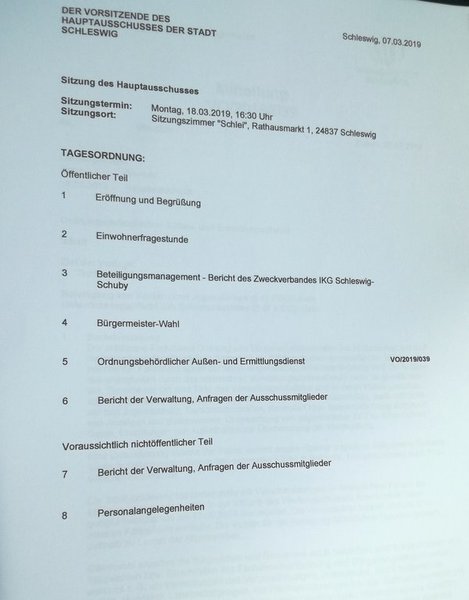 DER VORSITZENDE DES HAUPTAUSSCHUSSES DER STADT SCHLESWIG

Schleswig, 07.03.2019

Sitzung des Hauptausschusses

Sitzungstermin: Montag, 18.03.2019, 16:30 Uhr
Sitzungsort: Sitzungszimmer "Schlei", Rathausmarkt 1, 24837 Schleswig

TAGESORDNUNG:

Öffentlicher Teil

1 Eröffnung und Begrüßung

2 Einwohnerfragestunde

3 Beteiligungsmanagement - Bericht des Zweckverbandes IKG Schleswig-Schuby

4 Bürgermeister-Wahl

5 Ordnungsbehördlicher Außen- und Ermittlungsdienst VO/2019/039

6 Bericht der Verwaltung, Anfragen der Ausschussmitglieder

Voraussichtlich nichtöffentlicher Teil

7 Bericht der Verwaltung, Anfragen der Ausschussmitglieder

8 Personalangelegenheiten